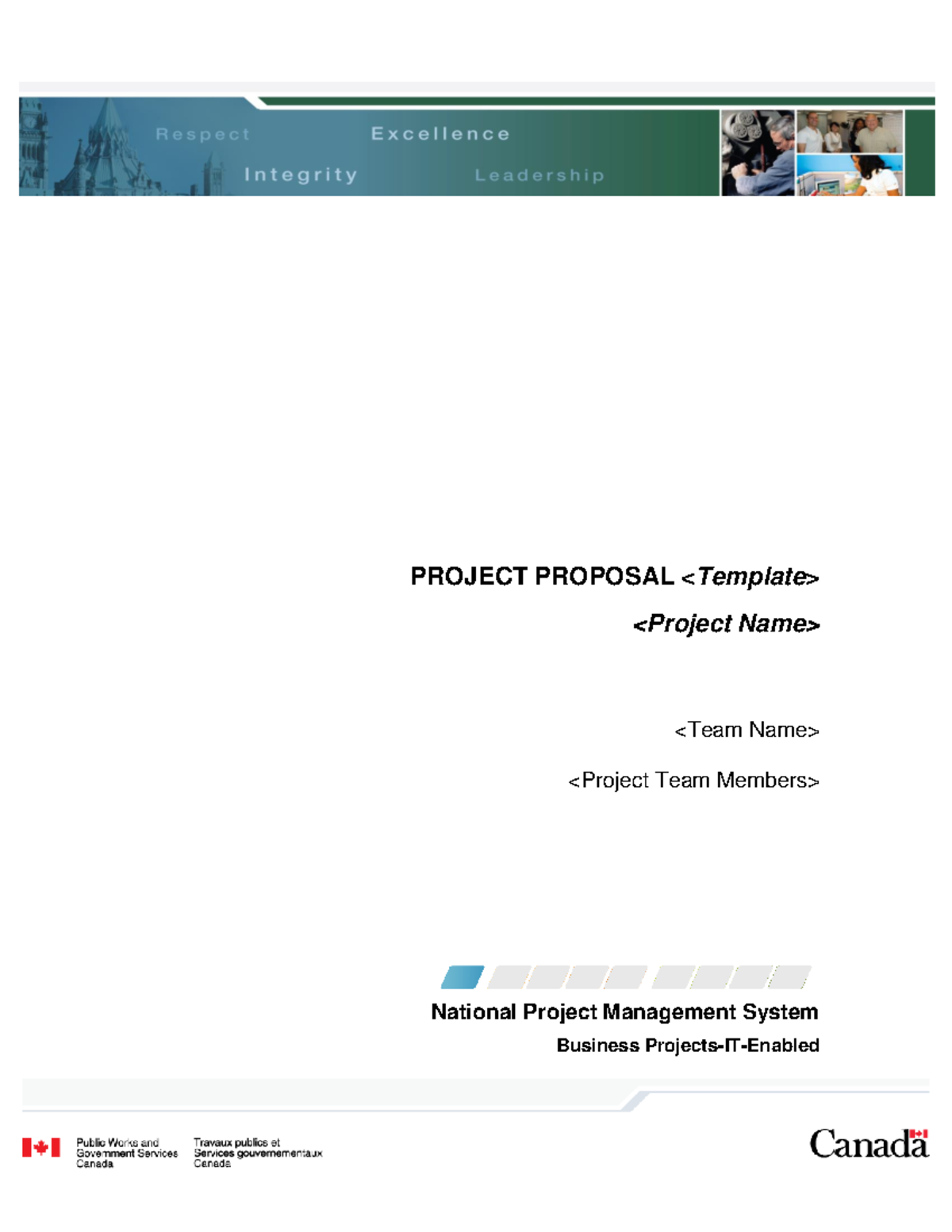 Respect Excellence

Integrity Leadership

PROJECT PROPOSAL <Template>

<Project Name>

<Team Name>

<Project Team Members>

National Project Management System

Business Projects-IT-Enabled

Public Works and
Government Services
Canada

Travaux publics et
Services gouvernementaux
Canada

Canada